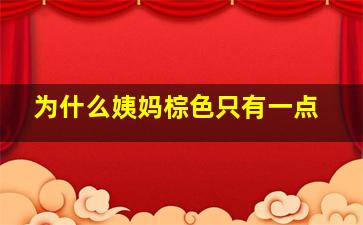 为什么姨妈棕色只有一点